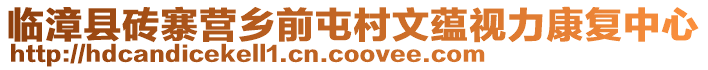 临漳县砖寨营乡前屯村文蕴视力康复中心
http://hdcandicekell1.cn.coovee.com